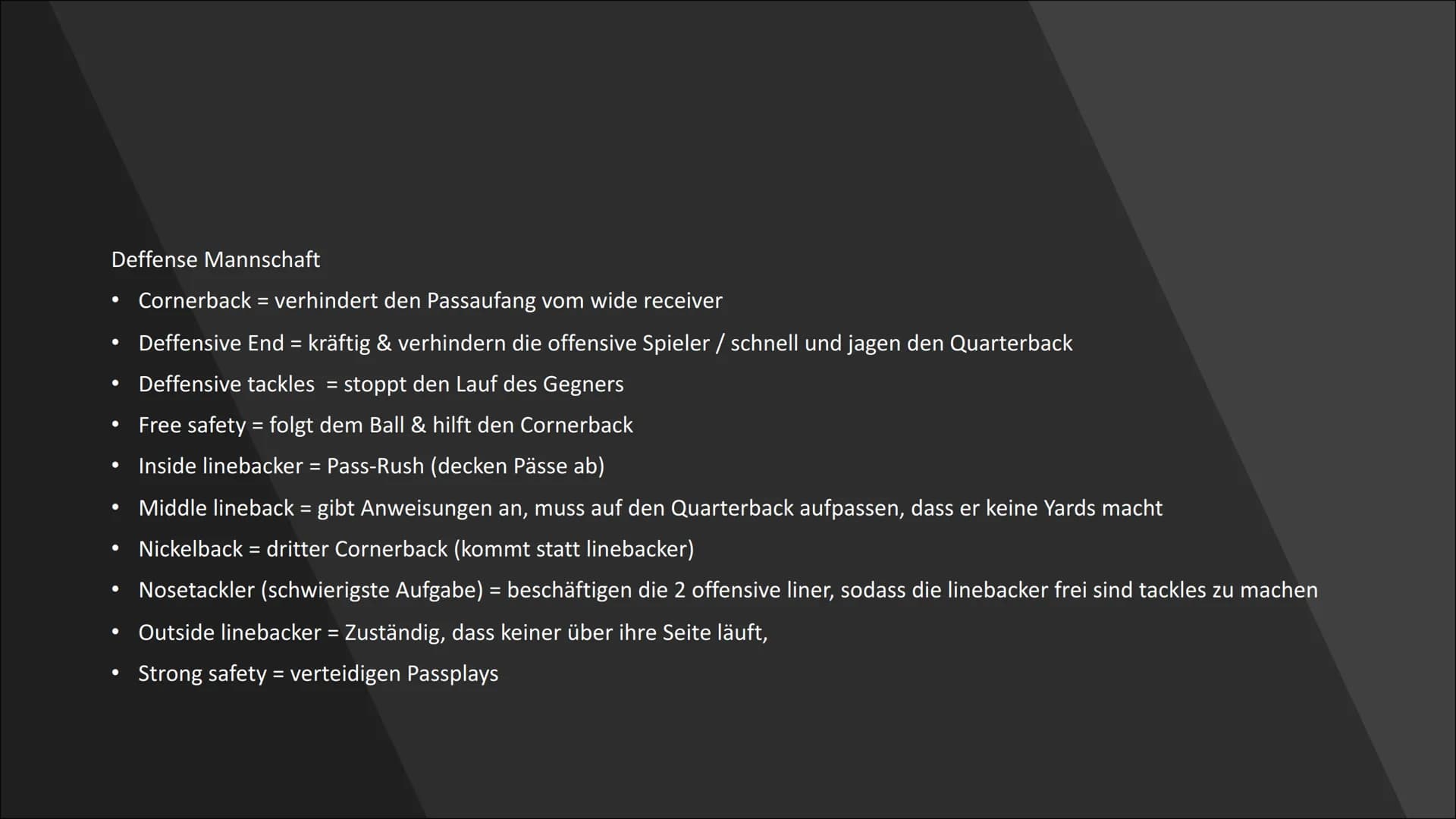 Deffense Mannschaft

• Cornerback = verhindert den Passaufang vom wide receiver
• Deffensive End = kräftig & verhindern die offensive Spieler / schnell und jagen den Quarterback
• Deffensive tackles = stoppt den Lauf des Gegners
• Free safety = folgt dem Ball & hilft den Cornerback
• Inside linebacker = Pass-Rush (decken Pässe ab)
• Middle lineback = gibt Anweisungen an, muss auf den Quarterback aufpassen, dass er keine Yards macht
• Nickelback = dritter Cornerback (kommt statt linebacker)
• Nosetackler (schwierigste Aufgabe) = beschäftigen die 2 offensive liner, sodass die linebacker frei sind tackles zu machen
• Outside linebacker = Zuständig, dass keiner über ihre Seite läuft,
• Strong safety = verteidigen Passplays